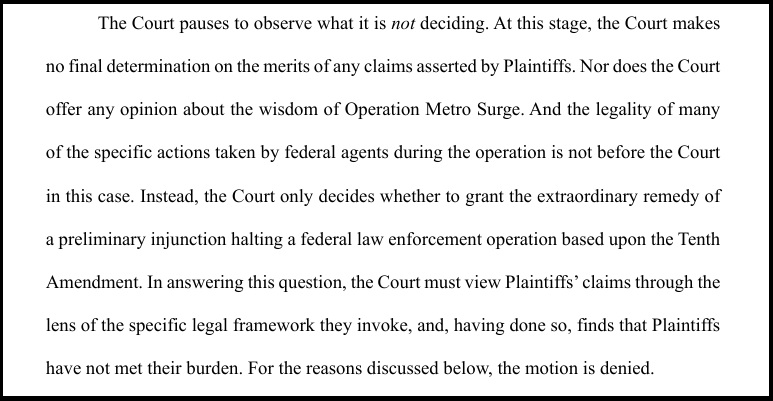 The Court pauses to observe what it is not deciding. At this stage, the Court makes no final determination on the merits of any claims asserted by Plaintiffs. Nor does the Court offer any opinion about the wisdom of Operation Metro Surge. And the legality of many of the specific actions taken by federal agents during the operation is not before the Court in this case. Instead, the Court only decides whether to grant the extraordinary remedy of a preliminary injunction halting a federal law enforcement operation based upon the Tenth Amendment. In answering this question, the Court must view Plaintiffs' claims through the lens of the specific legal framework they invoke, and, having done so, finds that Plaintiffs have not met their burden. For the reasons discussed below, the motion is denied.